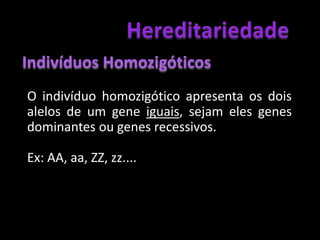 Hereditariedade

Indivíduos Homozigóticos

O indivíduo homozigótico apresenta os dois alelos de um gene iguais, sejam eles genes dominantes ou genes recessivos.

Ex: AA, aa, ZZ, zz....